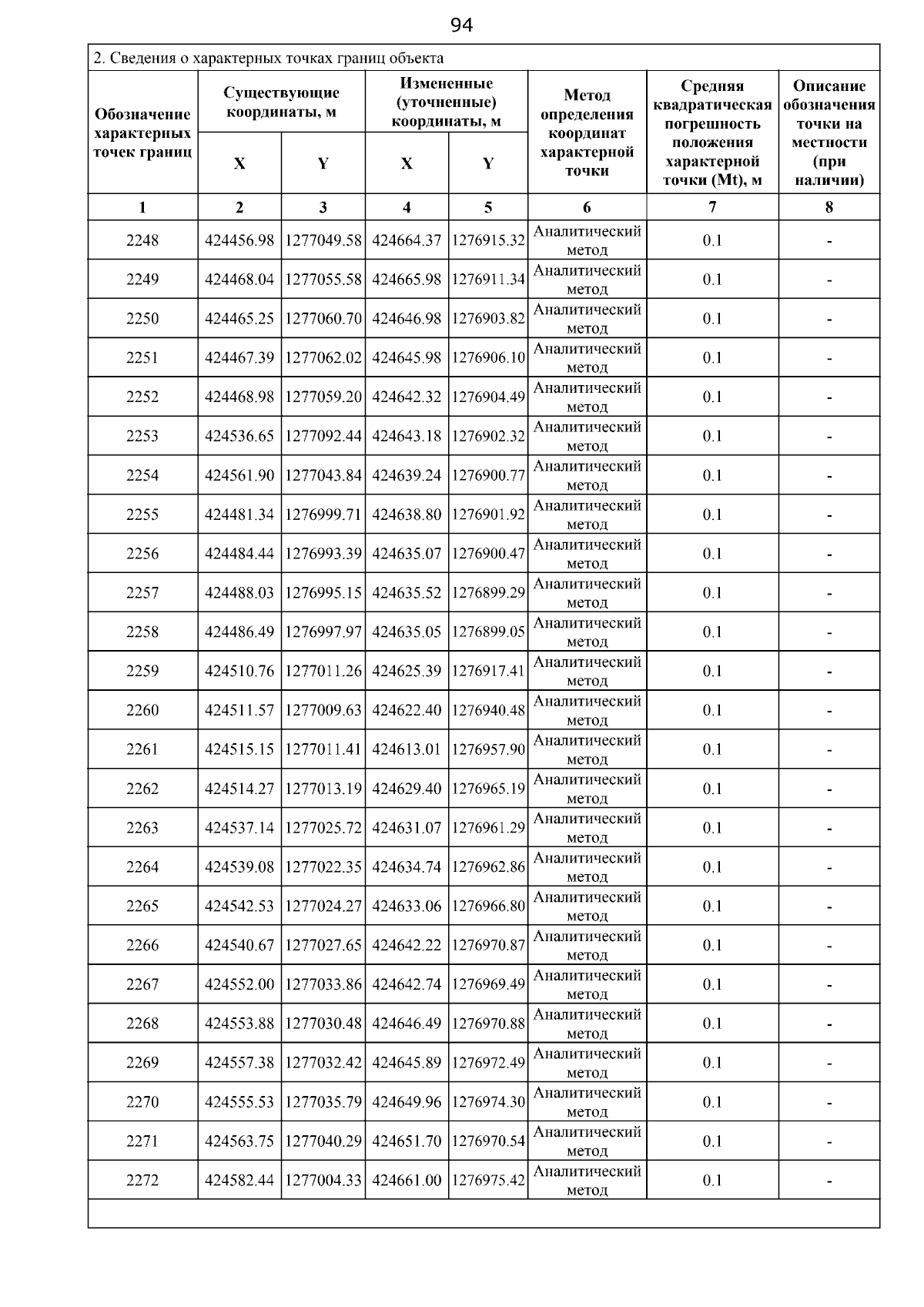 94

2. Сведения о характерных точках границ объекта

| Обозначение характерных точек границ | Существующие координаты, м X | Существующие координаты, м Y | Измененные (уточненные) координаты, м X | Измененные (уточненные) координаты, м Y | Метод определения координат характерной точки | Средняя квадратическая погрешность положения характерной точки (Mt), м | Описание обозначения точки на местности (при наличии) |
|---|---|---|---|---|---|---|---|
| 1 | 2 | 3 | 4 | 5 | 6 | 7 | 8 |
| 2248 | 424456.98 | 1277049.58 | 424664.37 | 1276915.32 | Аналитический метод | 0.1 | - |
| 2249 | 424468.04 | 1277055.58 | 424665.98 | 1276911.34 | Аналитический метод | 0.1 | - |
| 2250 | 424465.25 | 1277060.70 | 424646.98 | 1276903.82 | Аналитический метод | 0.1 | - |
| 2251 | 424467.39 | 1277062.02 | 424645.98 | 1276906.10 | Аналитический метод | 0.1 | - |
| 2252 | 424468.98 | 1277059.20 | 424642.32 | 1276904.49 | Аналитический метод | 0.1 | - |
| 2253 | 424536.65 | 1277092.44 | 424643.18 | 1276902.32 | Аналитический метод | 0.1 | - |
| 2254 | 424561.90 | 1277043.84 | 424639.24 | 1276900.77 | Аналитический метод | 0.1 | - |
| 2255 | 424481.34 | 1276999.71 | 424638.80 | 1276901.92 | Аналитический метод | 0.1 | - |
| 2256 | 424484.44 | 1276993.39 | 424635.07 | 1276900.47 | Аналитический метод | 0.1 | - |
| 2257 | 424488.03 | 1276995.15 | 424635.52 | 1276899.29 | Аналитический метод | 0.1 | - |
| 2258 | 424486.49 | 1276997.97 | 424635.05 | 1276899.05 | Аналитический метод | 0.1 | - |
| 2259 | 424510.76 | 1277011.26 | 424625.39 | 1276917.41 | Аналитический метод | 0.1 | - |
| 2260 | 424511.57 | 1277009.63 | 424622.40 | 1276940.48 | Аналитический метод | 0.1 | - |
| 2261 | 424515.15 | 1277011.41 | 424613.01 | 1276957.90 | Аналитический метод | 0.1 | - |
| 2262 | 424514.27 | 1277013.19 | 424629.40 | 1276965.19 | Аналитический метод | 0.1 | - |
| 2263 | 424537.14 | 1277025.72 | 424631.07 | 1276961.29 | Аналитический метод | 0.1 | - |
| 2264 | 424539.08 | 1277022.35 | 424634.74 | 1276962.86 | Аналитический метод | 0.1 | - |
| 2265 | 424542.53 | 1277024.27 | 424633.06 | 1276966.80 | Аналитический метод | 0.1 | - |
| 2266 | 424540.67 | 1277027.65 | 424642.22 | 1276970.87 | Аналитический метод | 0.1 | - |
| 2267 | 424552.00 | 1277033.86 | 424642.74 | 1276969.49 | Аналитический метод | 0.1 | - |
| 2268 | 424553.88 | 1277030.48 | 424646.49 | 1276970.88 | Аналитический метод | 0.1 | - |
| 2269 | 424557.38 | 1277032.42 | 424645.89 | 1276972.49 | Аналитический метод | 0.1 | - |
| 2270 | 424555.53 | 1277035.79 | 424649.96 | 1276974.30 | Аналитический метод | 0.1 | - |
| 2271 | 424563.75 | 1277040.29 | 424651.70 | 1276970.54 | Аналитический метод | 0.1 | - |
| 2272 | 424582.44 | 1277004.33 | 424661.00 | 1276975.42 | Аналитический метод | 0.1 | - |